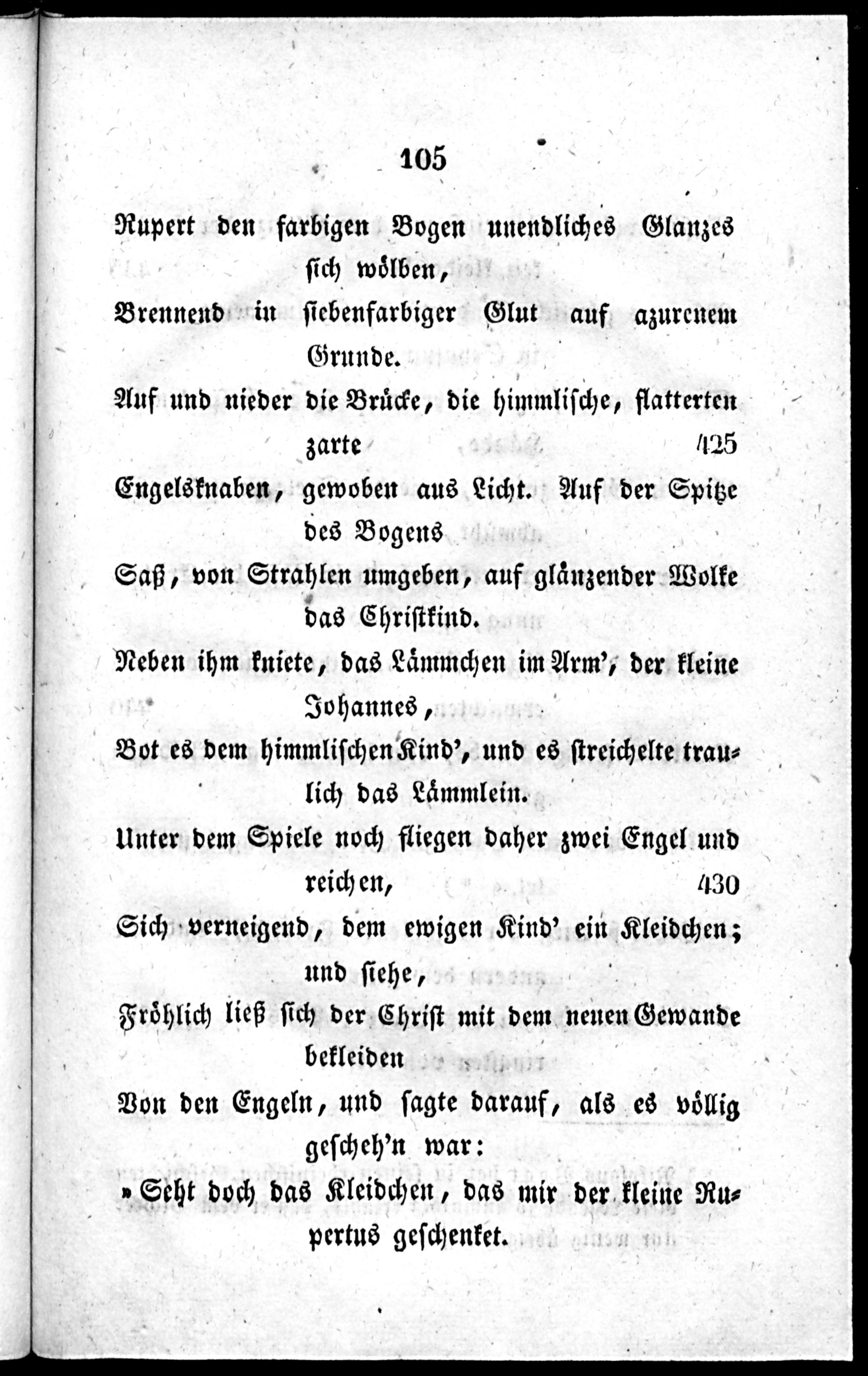 105

Rupert den farbigen Bogen unendliches Glanzes sich wölben,

Brennend in siebenfarbiger Glut auf azurenem Grunde.

Auf und nieder die Brücke, die himmlische, flatterten zarte 425

Engelsknaben, gewoben aus Licht. Auf der Spitze des Bogens

Saß, von Strahlen umgeben, auf glänzender Wolke das Christkind.

Neben ihm kniete, das Lämmchen im Arm', der kleine Johannes,

Bot es dem himmlischen Kind', und es streichelte traulich das Lämmlein.

Unter dem Spiele noch fliegen daher zwei Engel und reichen, 430

Sich verneigend, dem ewigen Kind' ein Kleidchen; und siehe,

Fröhlich ließ sich der Christ mit dem neuen Gewande bekleiden

Von den Engeln, und sagte darauf, als es völlig gescheh'n war:

»Seht doch das Kleidchen, das mir der kleine Rupertus geschenket.